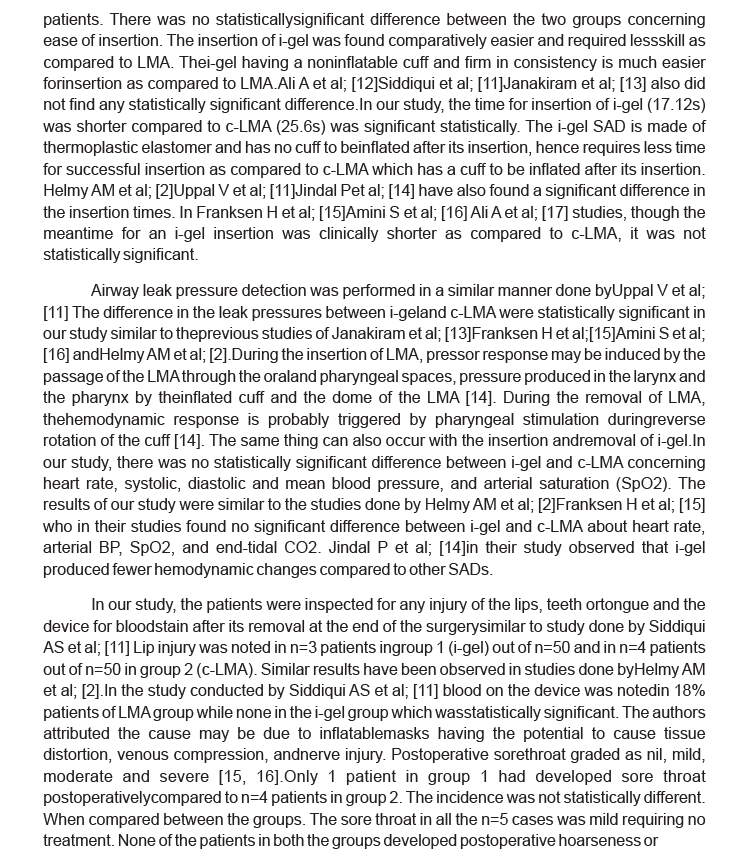 patients. There was no statisticallysignificant difference between the two groups concerning ease of insertion. The insertion of i-gel was found comparatively easier and required lessskill as compared to LMA. Thei-gel having a noninflatable cuff and firm in consistency is much easier forinsertion as compared to LMA.Ali A et al; [12]Siddiqui et al; [11]Janakiram et al; [13] also did not find any statistically significant difference.In our study, the time for insertion of i-gel (17.12s) was shorter compared to c-LMA (25.6s) was significant statistically. The i-gel SAD is made of thermoplastic elastomer and has no cuff to beinflated after its insertion, hence requires less time for successful insertion as compared to c-LMA which has a cuff to be inflated after its insertion. Helmy AM et al; [2]Uppal V et al; [11]Jindal Pet al; [14] have also found a significant difference in the insertion times. In Franksen H et al; [15]Amini S et al; [16] Ali A et al; [17] studies, though the meantime for an i-gel insertion was clinically shorter as compared to c-LMA, it was not statistically significant.

Airway leak pressure detection was performed in a similar manner done byUppal V et al; [11] The difference in the leak pressures between i-geland c-LMA were statistically significant in our study similar to theprevious studies of Janakiram et al; [13]Franksen H et al;[15]Amini S et al; [16] andHelmy AM et al; [2].During the insertion of LMA, pressor response may be induced by the passage of the LMA through the oraland pharyngeal spaces, pressure produced in the larynx and the pharynx by theinflated cuff and the dome of the LMA [14]. During the removal of LMA, thehemodynamic response is probably triggered by pharyngeal stimulation duringreverse rotation of the cuff [14]. The same thing can also occur with the insertion andremoval of i-gel.In our study, there was no statistically significant difference between i-gel and c-LMA concerning heart rate, systolic, diastolic and mean blood pressure, and arterial saturation (SpO2). The results of our study were similar to the studies done by Helmy AM et al; [2]Franksen H et al; [15] who in their studies found no significant difference between i-gel and c-LMA about heart rate, arterial BP, SpO2, and end-tidal CO2. Jindal P et al; [14]in their study observed that i-gel produced fewer hemodynamic changes compared to other SADs.

In our study, the patients were inspected for any injury of the lips, teeth ortongue and the device for bloodstain after its removal at the end of the surgerysimilar to study done by Siddiqui AS et al; [11] Lip injury was noted in n=3 patients ingroup 1 (i-gel) out of n=50 and in n=4 patients out of n=50 in group 2 (c-LMA). Similar results have been observed in studies done byHelmy AM et al; [2].In the study conducted by Siddiqui AS et al; [11] blood on the device was notedin 18% patients of LMA group while none in the i-gel group which wasstatistically significant. The authors attributed the cause may be due to inflatablemasks having the potential to cause tissue distortion, venous compression, andnerve injury. Postoperative sorethroat graded as nil, mild, moderate and severe [15, 16].Only 1 patient in group 1 had developed sore throat postoperativelycompared to n=4 patients in group 2. The incidence was not statistically different. When compared between the groups. The sore throat in all the n=5 cases was mild requiring no treatment. None of the patients in both the groups developed postoperative hoarseness or